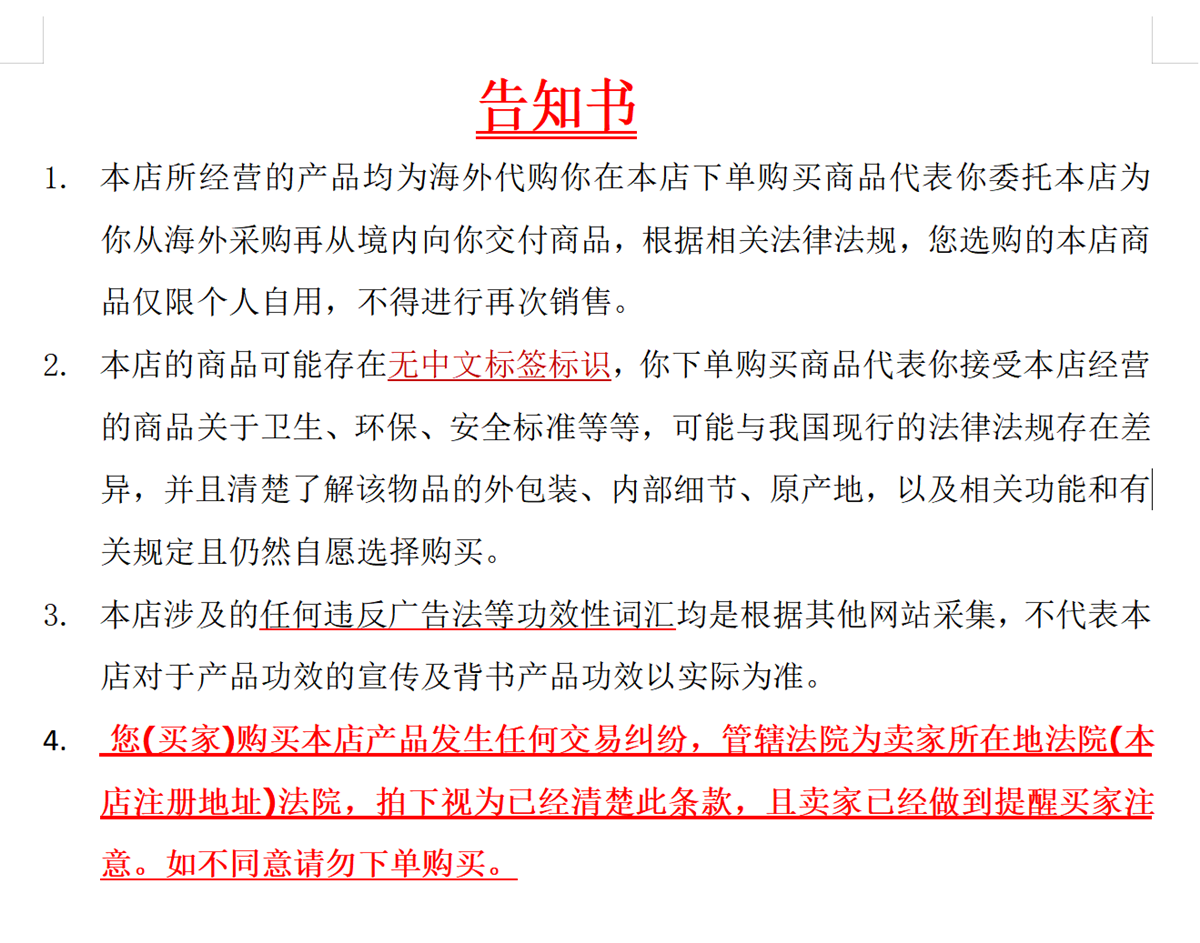 告知书

1. 本店所经营的产品均为海外代购你在本店下单购买商品代表你委托本店为你从海外采购再从境内向你交付商品，根据相关法律法规，您选购的本店商品仅限个人自用，不得进行再次销售。

2. 本店的商品可能存在无中文标签标识，你下单购买商品代表你接受本店经营的商品关于卫生、环保、安全标准等等，可能与我国现行的法律法规存在差异，并且清楚了解该物品的外包装、内部细节、原产地，以及相关功能和有关规定且仍然自愿选择购买。

3. 本店涉及的任何违反广告法等功效性词汇均是根据其他网站采集，不代表本店对于产品功效的宣传及背书产品功效以实际为准。

4. 您(买家)购买本店产品发生任何交易纠纷，管辖法院为卖家所在地法院(本店注册地址)法院，拍下视为已经清楚此条款，且卖家已经做到提醒买家注意。如不同意请勿下单购买。